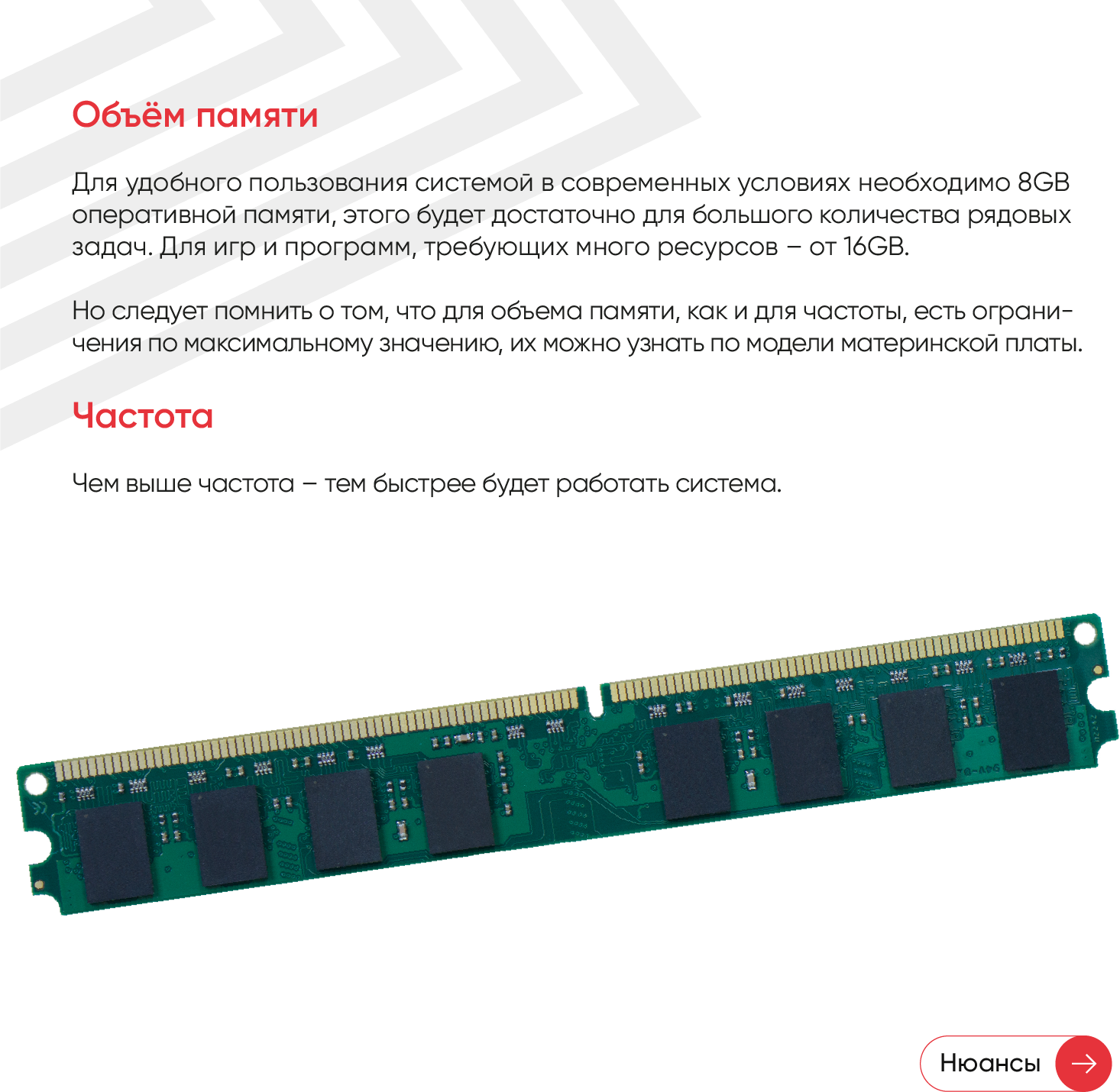 Объём памяти

Для удобного пользования системой в современных условиях необходимо 8GB оперативной памяти, этого будет достаточно для большого количества рядовых задач. Для игр и программ, требующих много ресурсов – от 16GB.

Но следует помнить о том, что для объема памяти, как и для частоты, есть ограничения по максимальному значению, их можно узнать по модели материнской платы.

Частота

Чем выше частота – тем быстрее будет работать система.

Нюансы